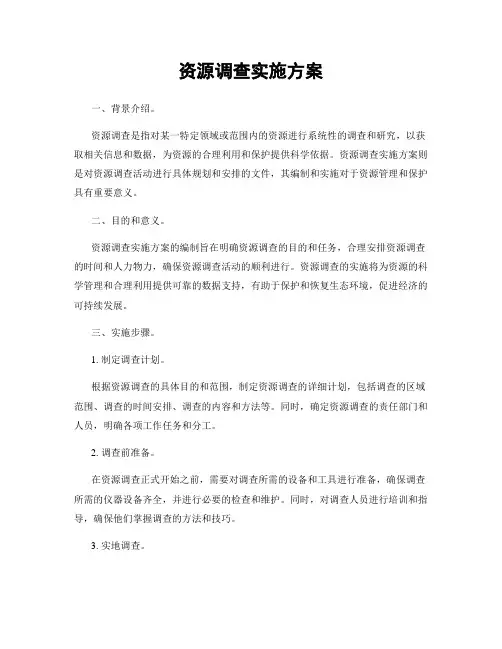 资源调查实施方案

一、背景介绍。

资源调查是指对某一特定领域或范围内的资源进行系统性的调查和研究，以获取相关信息和数据，为资源的合理利用和保护提供科学依据。资源调查实施方案则是对资源调查活动进行具体规划和安排的文件，其编制和实施对于资源管理和保护具有重要意义。

二、目的和意义。

资源调查实施方案的编制旨在明确资源调查的目的和任务，合理安排资源调查的时间和人力物力，确保资源调查活动的顺利进行。资源调查的实施将为资源的科学管理和合理利用提供可靠的数据支持，有助于保护和恢复生态环境，促进经济的可持续发展。

三、实施步骤。

1. 制定调查计划。

根据资源调查的具体目的和范围，制定资源调查的详细计划，包括调查的区域范围、调查的时间安排、调查的内容和方法等。同时，确定资源调查的责任部门和人员，明确各项工作任务和分工。

2. 调查前准备。

在资源调查正式开始之前，需要对调查所需的设备和工具进行准备，确保调查所需的仪器设备齐全，并进行必要的检查和维护。同时，对调查人员进行培训和指导，确保他们掌握调查的方法和技巧。

3. 实地调查。